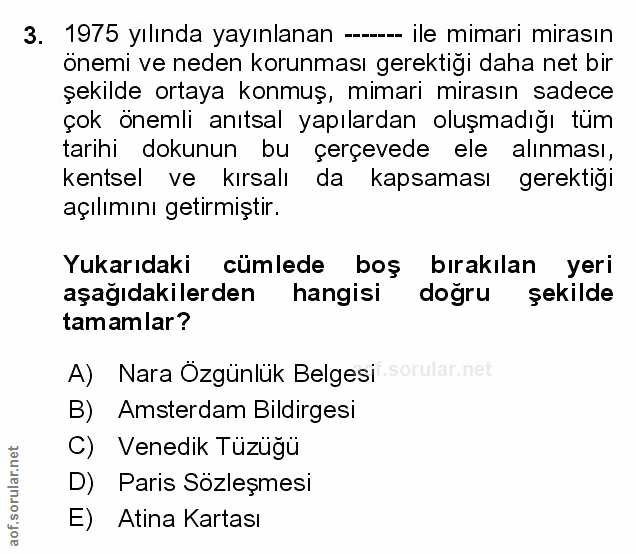 3. 1975 yılında yayınlanan ------- ile mimari mirasın önemi ve neden korunması gerektiği daha net bir şekilde ortaya konmuş, mimari mirasın sadece çok önemli anıtsal yapılardan oluşmadığı tüm tarihi dokunun bu çerçevede ele alınması, kentsel ve kırsalı da kapsaması gerektiği açılımını getirmiştir.

Yukarıdaki cümlede boş bırakılan yeri aşağıdakilerden hangisi doğru şekilde tamamlar?

A) Nara Özgünlük Belgesi
B) Amsterdam Bildirgesi
C) Venedik Tüzüğü
D) Paris Sözleşmesi
E) Atina Kartası

aof.sorular.net